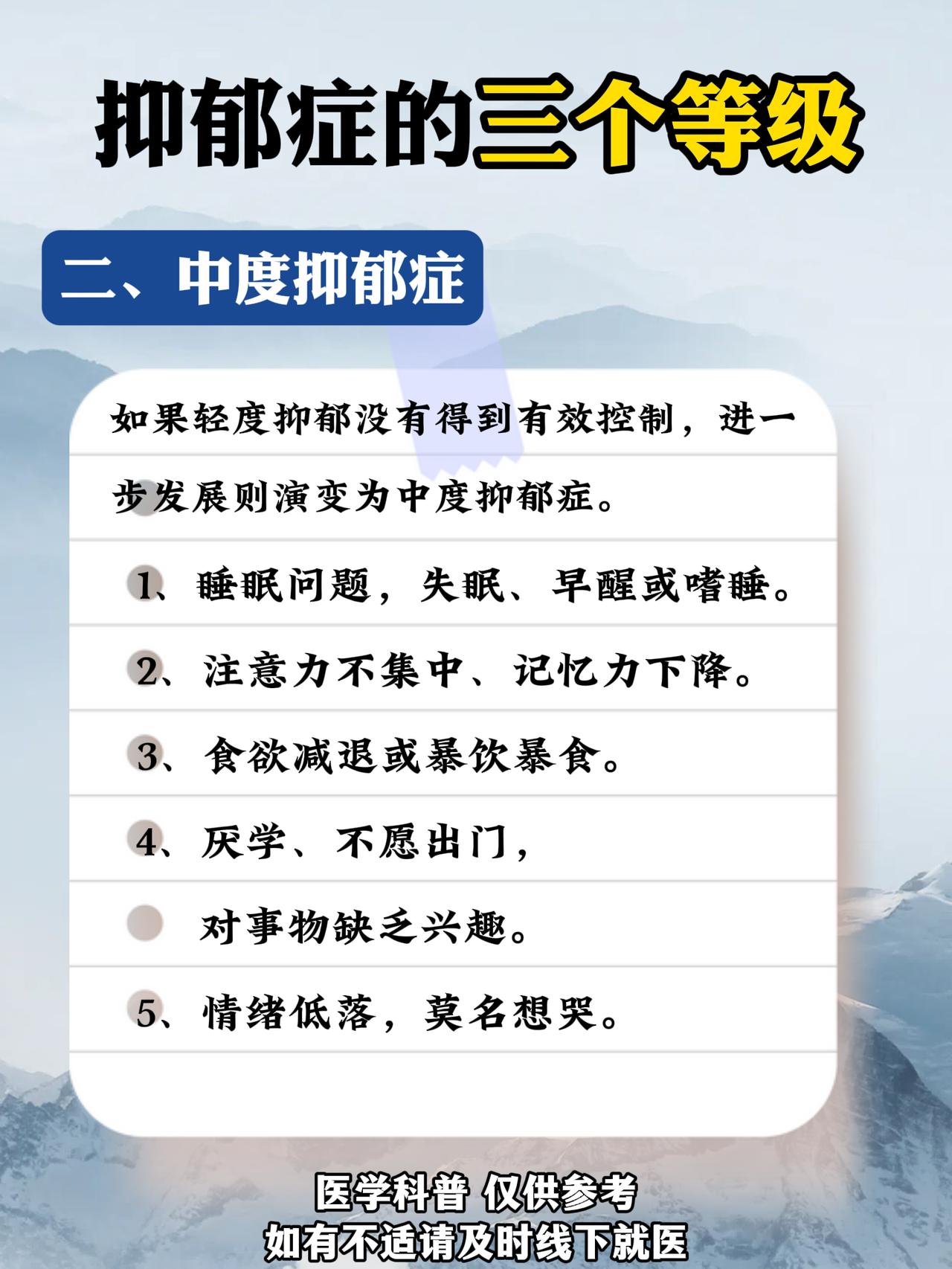 抑郁症的三个等级

二、中度抑郁症

如果轻度抑郁没有得到有效控制，进一步发展则演变为中度抑郁症。

1、睡眠问题，失眠、早醒或嗜睡。

2、注意力不集中、记忆力下降。

3、食欲减退或暴饮暴食。

4、厌学、不愿出门，

对事物缺乏兴趣。

5、情绪低落，莫名想哭。

医学科普 仅供参考
如有不适请及时线下就医